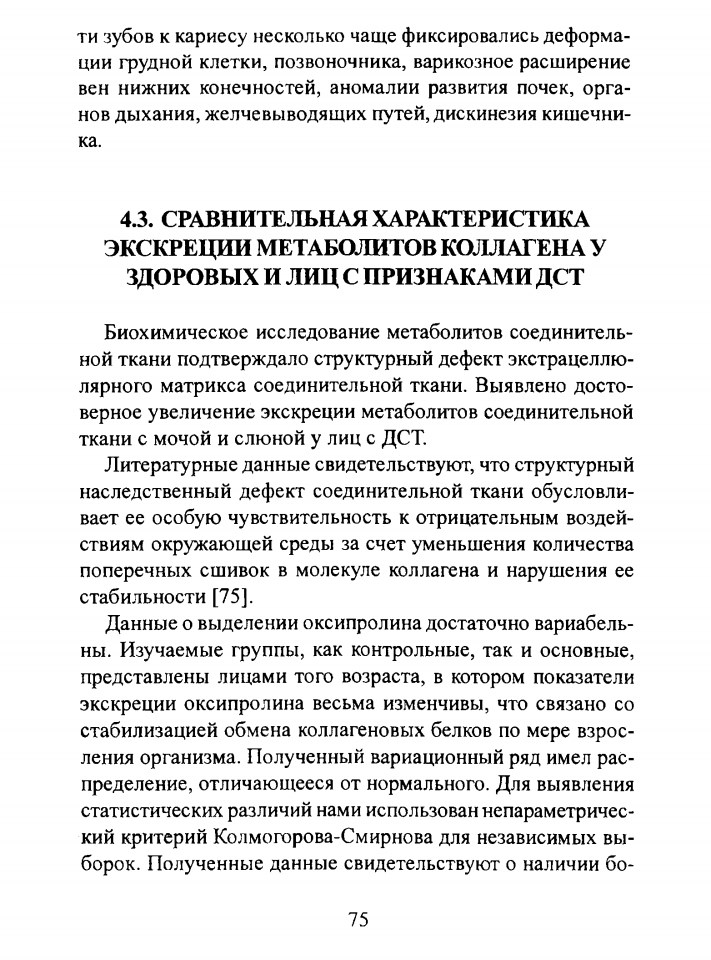 ти зубов к кариесу несколько чаще фиксировались деформации грудной клетки, позвоночника, варикозное расширение вен нижних конечностей, аномалии развития почек, органов дыхания, желчевыводящих путей, дискинезия кишечника.

4.3. СРАВНИТЕЛЬНАЯ ХАРАКТЕРИСТИКА ЭКСКРЕЦИИ МЕТАБОЛИТОВ КОЛЛАГЕНА У ЗДОРОВЫХ И ЛИЦ С ПРИЗНАКАМИ ДСТ

Биохимическое исследование метаболитов соединительной ткани подтверждало структурный дефект экстрацеллюлярного матрикса соединительной ткани. Выявлено достоверное увеличение экскреции метаболитов соединительной ткани с мочой и слюной у лиц с ДСТ.

Литературные данные свидетельствуют, что структурный наследственный дефект соединительной ткани обусловливает ее особую чувствительность к отрицательным воздействиям окружающей среды за счет уменьшения количества поперечных сшивок в молекуле коллагена и нарушения ее стабильности [75].

Данные о выделении оксипролина достаточно вариабельны. Изучаемые группы, как контрольные, так и основные, представлены лицами того возраста, в котором показатели экскреции оксипролина весьма изменчивы, что связано со стабилизацией обмена коллагеновых белков по мере взросления организма. Полученный вариационный ряд имел распределение, отличающееся от нормального. Для выявления статистических различий нами использован непараметрический критерий Колмогорова-Смирнова для независимых выборок. Полученные данные свидетельствуют о наличии бо-

75